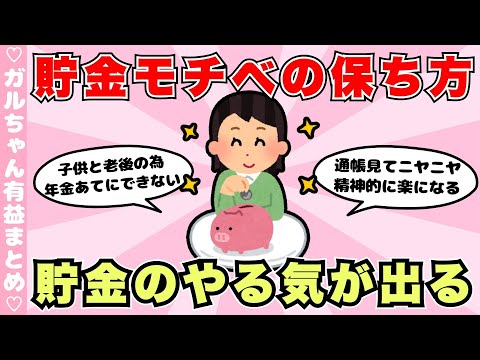 ♡ガルちゃん有益まとめ♡

貯金モチベの保ち方

子供と老後の為
年金あてにできない

通帳見てニヤニヤ
精神的に楽になる

貯金のやる気が出る